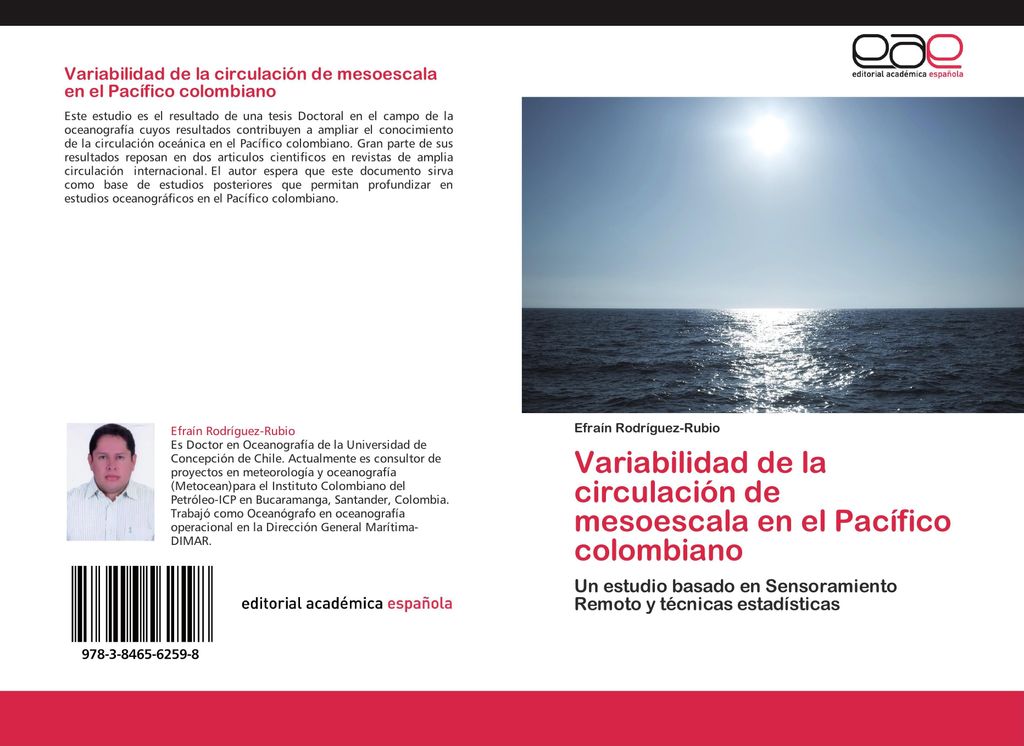 Variabilidad de la circulación de mesoescala en el Pacífico colombiano

Este estudio es el resultado de una tesis Doctoral en el campo de la oceanografía cuyos resultados contribuyen a ampliar el conocimiento de la circulación oceánica en el Pacífico colombiano. Gran parte de sus resultados reposan en dos articulos cientificos en revistas de amplia circulación internacional. El autor espera que este documento sirva como base de estudios posteriores que permitan profundizar en estudios oceanográficos en el Pacífico colombiano.

Efraín Rodríguez-Rubio
Es Doctor en Oceanografía de la Universidad de Concepción de Chile. Actualmente es consultor de proyectos en meteorología y oceanografía (Metocean)para el Instituto Colombiano del Petróleo-ICP en Bucaramanga, Santander, Colombia. Trabajó como Oceanógrafo en oceanografía operacional en la Dirección General Marítima-DIMAR.

978-3-8465-6259-8

editorial académica española

eae
editorial académica española

Efraín Rodríguez-Rubio

Variabilidad de la circulación de mesoescala en el Pacífico colombiano

Un estudio basado en Sensoramiento Remoto y técnicas estadísticas